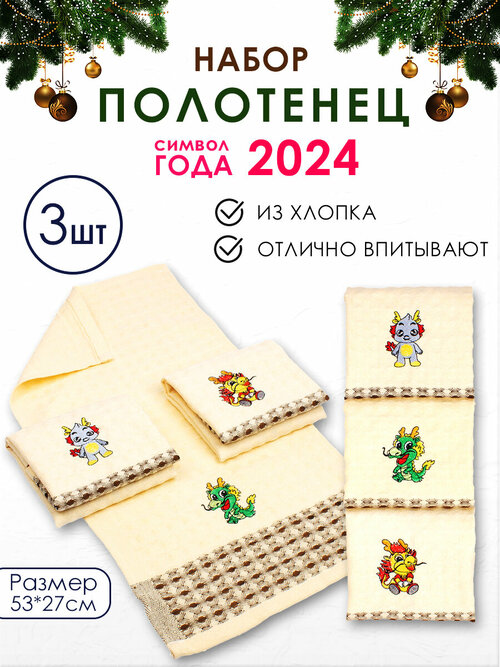 НАБОР
ПОЛОТЕНЕЦ
СИМВОЛ ГОДА 2024

3шт

ИЗ ХЛОПКА
ОТЛИЧНО ВПИТЫВАЮТ

Размер
53*27см